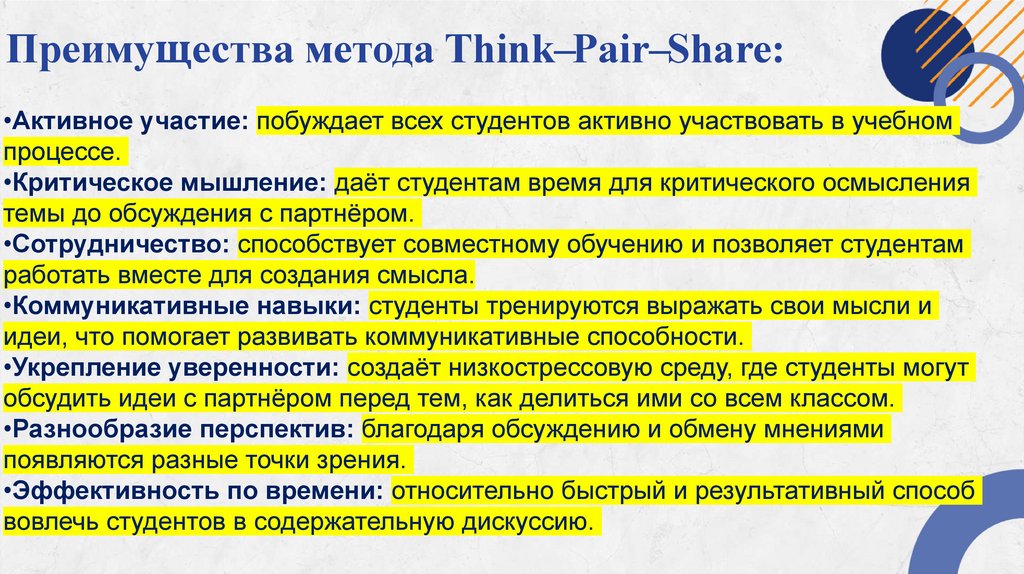 Преимущества метода Think–Pair–Share:

• Активное участие: побуждает всех студентов активно участвовать в учебном процессе.
• Критическое мышление: даёт студентам время для критического осмысления темы до обсуждения с партнёром.
• Сотрудничество: способствует совместному обучению и позволяет студентам работать вместе для создания смысла.
• Коммуникативные навыки: студенты тренируются выражать свои мысли и идеи, что помогает развивать коммуникативные способности.
• Укрепление уверенности: создаёт низкострессовую среду, где студенты могут обсудить идеи с партнёром перед тем, как делиться ими со всем классом.
• Разнообразие перспектив: благодаря обсуждению и обмену мнениями появляются разные точки зрения.
• Эффективность по времени: относительно быстрый и результативный способ вовлечь студентов в содержательную дискуссию.